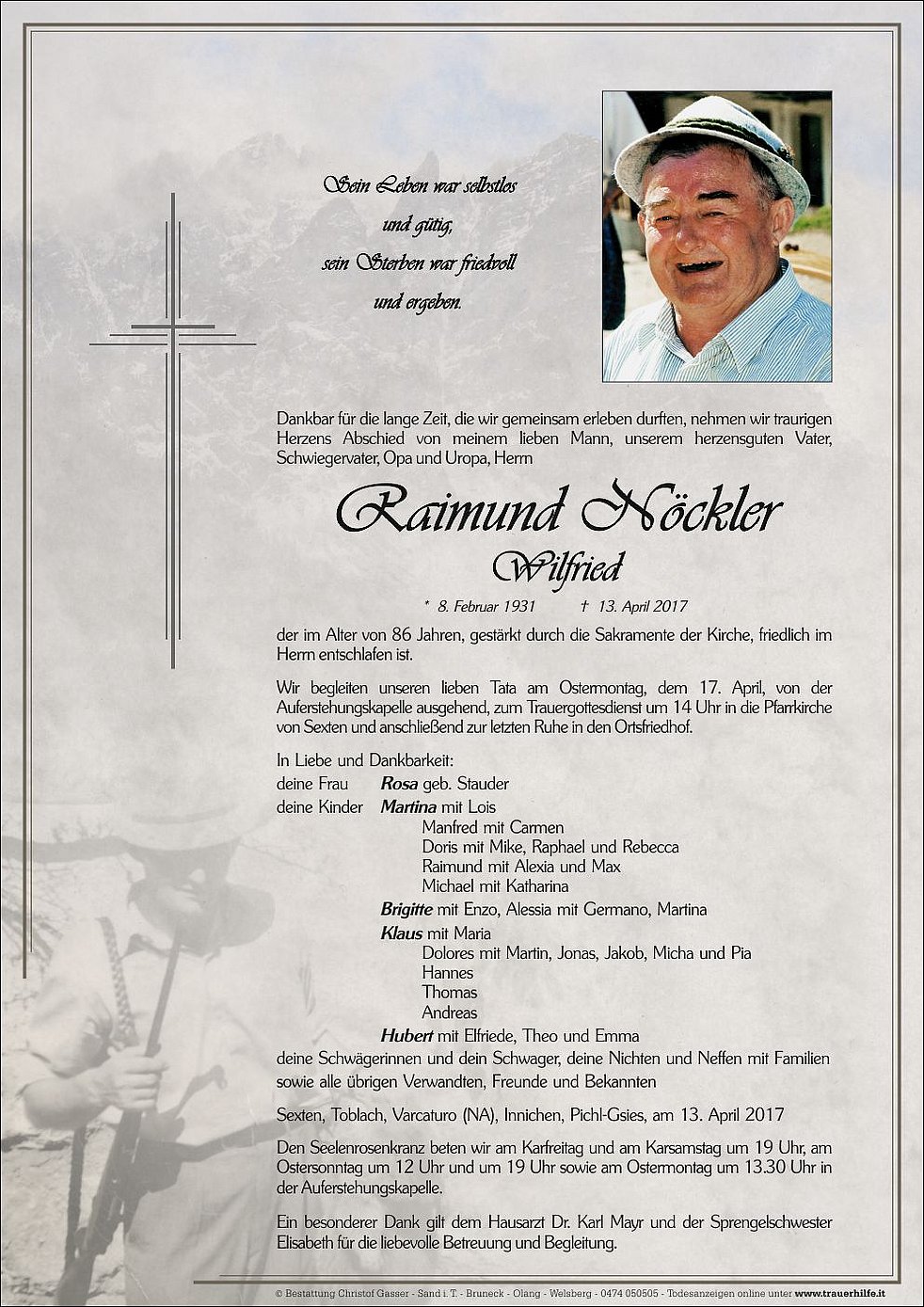 Sein Leben war selbstlos
und gütig,
sein Sterben war friedvoll
und ergeben.

Dankbar für die lange Zeit, die wir gemeinsam erleben durften, nehmen wir traurigen Herzens Abschied von meinem lieben Mann, unserem herzensguten Vater, Schwiegervater, Opa und Uropa, Herrn

Raimund Nöckler
Wilfried

* 8. Februar 1931 † 13. April 2017

der im Alter von 86 Jahren, gestärkt durch die Sakramente der Kirche, friedlich im Herrn entschlafen ist.

Wir begleiten unseren lieben Tata am Ostermontag, dem 17. April, von der Auferstehungskapelle ausgehend, zum Trauergottesdienst um 14 Uhr in die Pfarrkirche von Sexten und anschließend zur letzten Ruhe in den Ortsfriedhof.

In Liebe und Dankbarkeit:
deine Frau Rosa geb. Stauder
deine Kinder Martina mit Lois
Manfred mit Carmen
Doris mit Mike, Raphael und Rebecca
Raimund mit Alexia und Max
Michael mit Katharina
Brigitte mit Enzo, Alessia mit Germano, Martina
Klaus mit Maria
Dolores mit Martin, Jonas, Jakob, Micha und Pia
Hannes
Thomas
Andreas
Hubert mit Elfriede, Theo und Emma
deine Schwägerinnen und dein Schwager, deine Nichten und Neffen mit Familien sowie alle übrigen Verwandten, Freunde und Bekannten

Sexten, Toblach, Varcaturo (NA), Innichen, Pichl-Gsies, am 13. April 2017

Den Seelenrosenkranz beten wir am Karfreitag und am Karsamstag um 19 Uhr, am Ostersonntag um 12 Uhr und um 19 Uhr sowie am Ostermontag um 13.30 Uhr in der Auferstehungskapelle.

Ein besonderer Dank gilt dem Hausarzt Dr. Karl Mayr und der Sprengelschwester Elisabeth für die liebevolle Betreuung und Begleitung.

© Bestattung Christof Gasser - Sand i. T. - Bruneck - Olang - Welsberg - 0474 050505 - Todesanzeigen online unter www.trauerhilfe.it